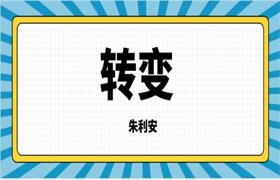 转变

朱利安